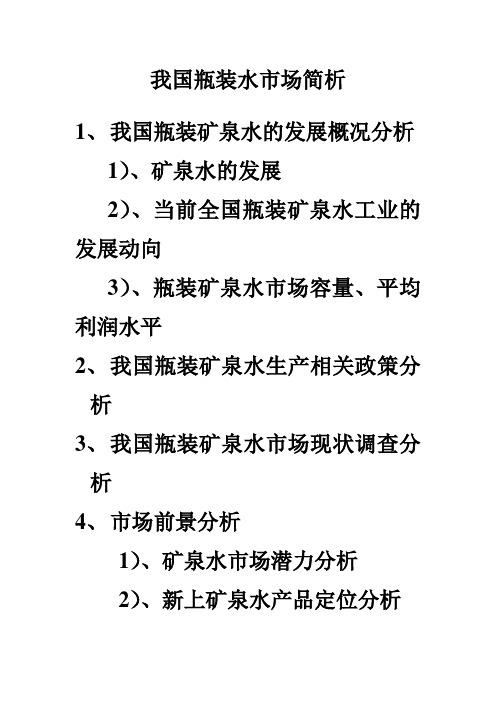 我国瓶装水市场简析

1、我国瓶装矿泉水的发展概况分析

1)、矿泉水的发展

2)、当前全国瓶装矿泉水工业的发展动向

3)、瓶装矿泉水市场容量、平均利润水平

2、我国瓶装矿泉水生产相关政策分析

3、我国瓶装矿泉水市场现状调查分析

4、市场前景分析

1)、矿泉水市场潜力分析

2)、新上矿泉水产品定位分析